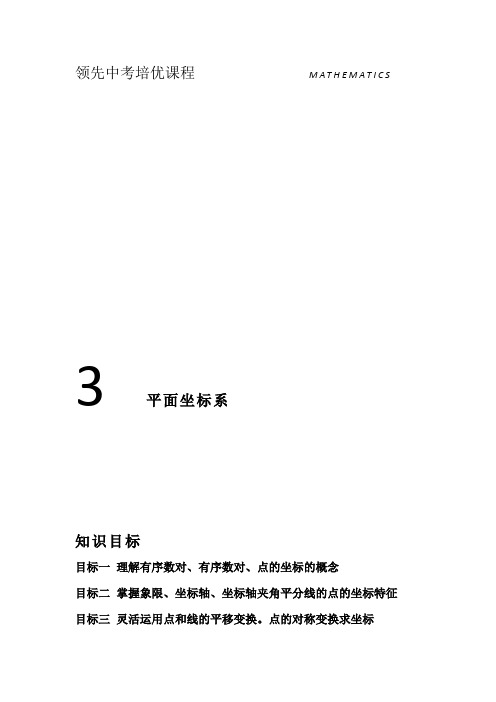 领先中考培优课程

MATHEMATICS

3

平面坐标系

知识目标

目标一 理解有序数对、有序数对、点的坐标的概念

目标二 掌握象限、坐标轴、坐标轴夹角平分线的点的坐标特征

目标三 灵活运用点和线的平移变换。点的对称变换求坐标